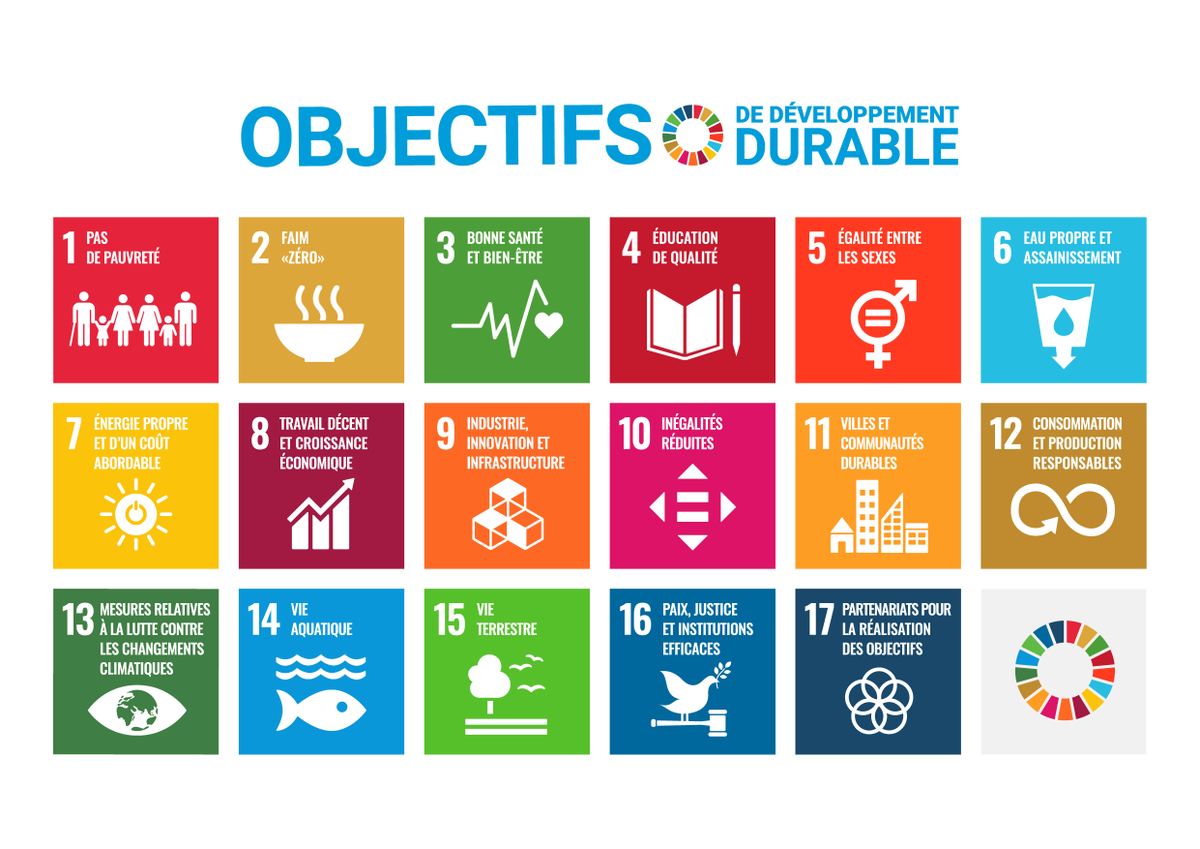 OBJECTIFS DE DÉVELOPPEMENT DURABLE

1 PAS DE PAUVRETÉ

2 FAIM «ZÉRO»

3 BONNE SANTÉ ET BIEN-ÊTRE

4 ÉDUCATION DE QUALITÉ

5 ÉGALITÉ ENTRE LES SEXES

6 EAU PROPRE ET ASSAINISSEMENT

7 ÉNERGIE PROPRE ET D'UN COÛT ABORDABLE

8 TRAVAIL DÉCENT ET CROISSANCE ÉCONOMIQUE

9 INDUSTRIE, INNOVATION ET INFRASTRUCTURE

10 INÉGALITÉS RÉDUITES

11 VILLES ET COMMUNAUTÉS DURABLES

12 CONSOMMATION ET PRODUCTION RESPONSABLES

13 MESURES RELATIVES À LA LUTTE CONTRE LES CHANGEMENTS CLIMATIQUES

14 VIE AQUATIQUE

15 VIE TERRESTRE

16 PAIX, JUSTICE ET INSTITUTIONS EFFICACES

17 PARTENARIATS POUR LA RÉALISATION DES OBJECTIFS